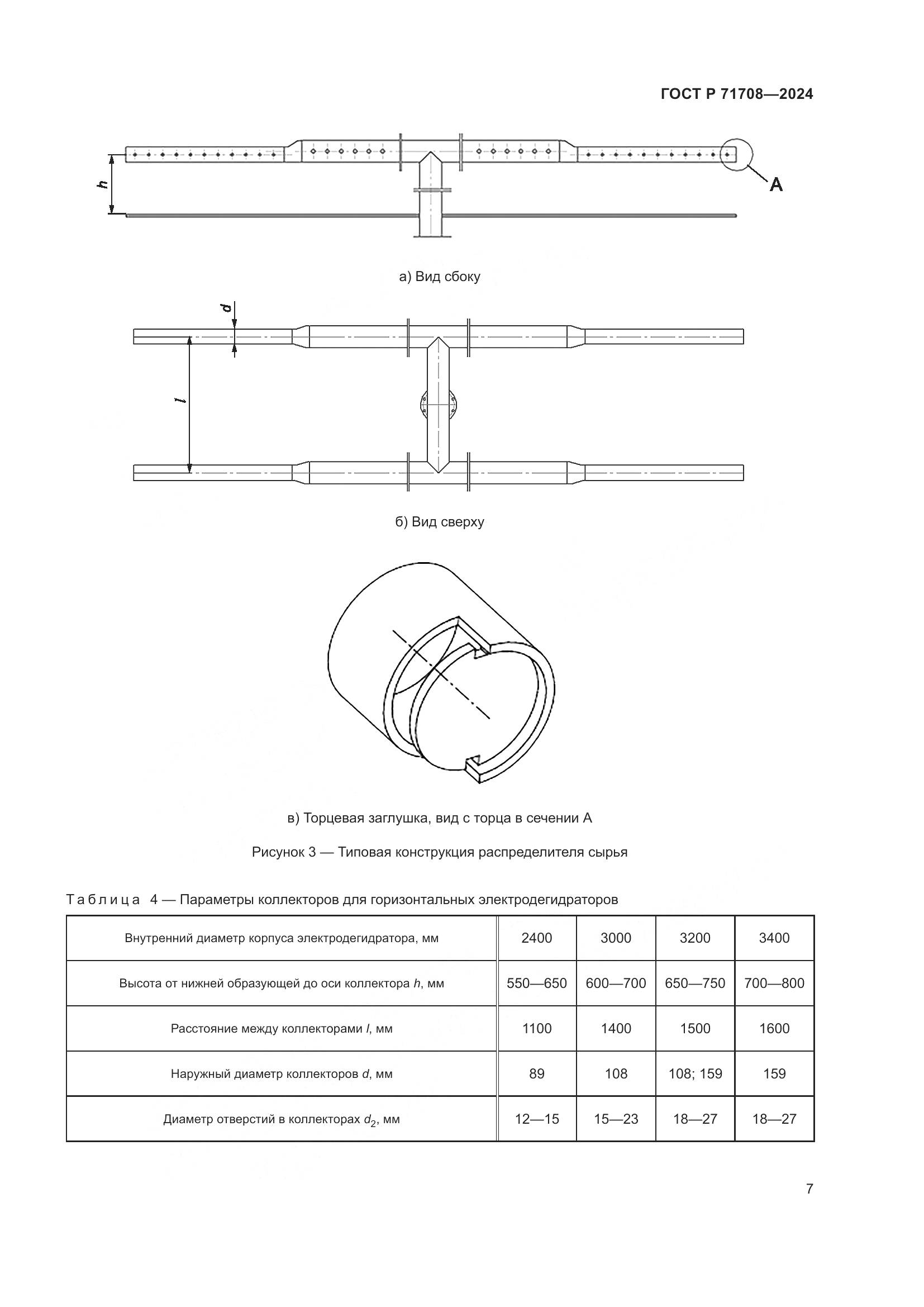 ГОСТ Р 71708—2024

h

A

а) Вид сбоку

d

l

б) Вид сверху

в) Торцевая заглушка, вид с торца в сечении А

Рисунок 3 — Типовая конструкция распределителя сырья

Таблица 4 — Параметры коллекторов для горизонтальных электродегидраторов

| Внутренний диаметр корпуса электродегидратора, мм | 2400 | 3000 | 3200 | 3400 |
|---|---|---|---|---|
| Высота от нижней образующей до оси коллектора $h$, мм | 550—650 | 600—700 | 650—750 | 700—800 |
| Расстояние между коллекторами $l$, мм | 1100 | 1400 | 1500 | 1600 |
| Наружный диаметр коллекторов $d$, мм | 89 | 108 | 108; 159 | 159 |
| Диаметр отверстий в коллекторах $d_2$, мм | 12—15 | 15—23 | 18—27 | 18—27 |

7